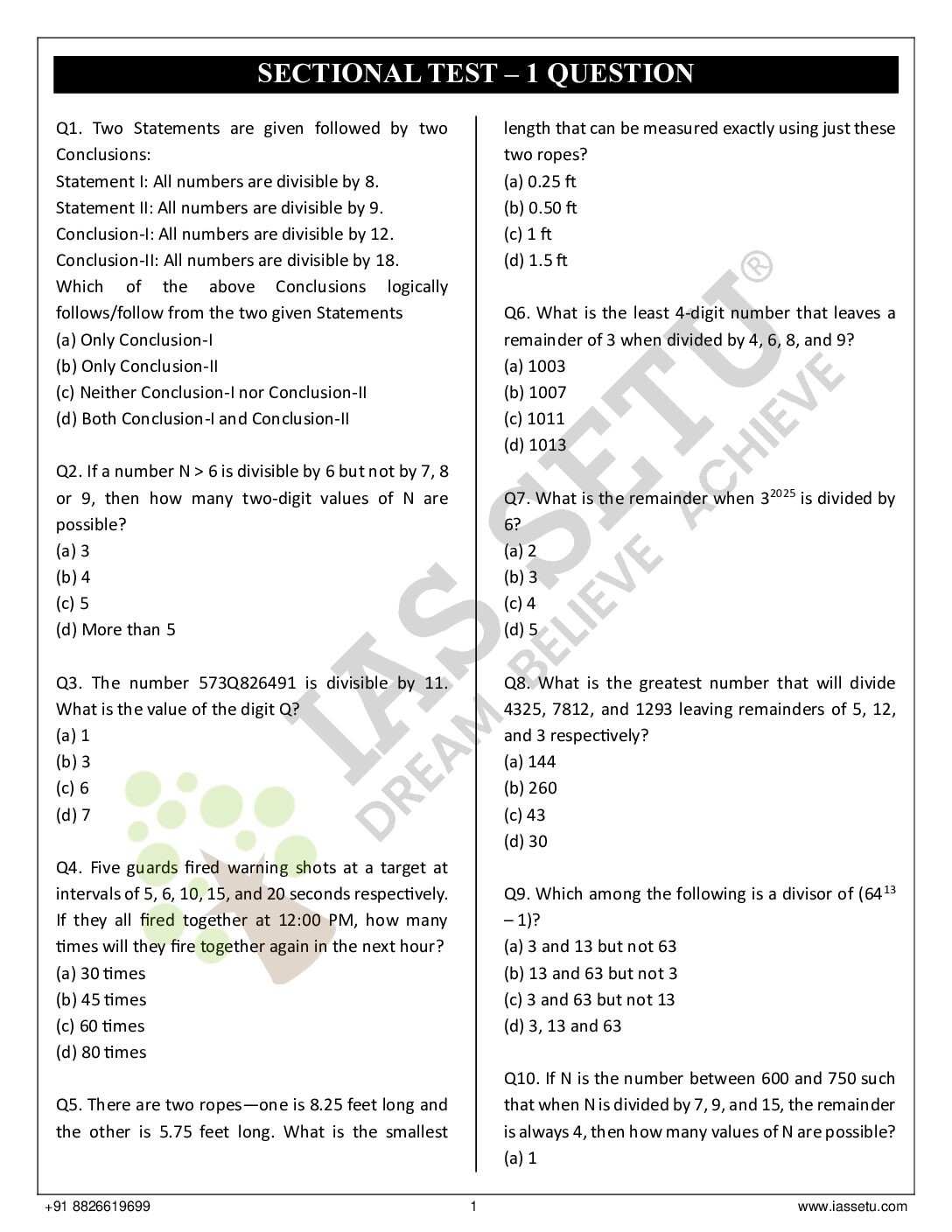 SECTIONAL TEST – 1 QUESTION

Q1. Two Statements are given followed by two Conclusions:
Statement I: All numbers are divisible by 8.
Statement II: All numbers are divisible by 9.
Conclusion-I: All numbers are divisible by 12.
Conclusion-II: All numbers are divisible by 18.
Which of the above Conclusions logically follows/follow from the two given Statements
(a) Only Conclusion-I
(b) Only Conclusion-II
(c) Neither Conclusion-I nor Conclusion-II
(d) Both Conclusion-I and Conclusion-II

Q2. If a number N > 6 is divisible by 6 but not by 7, 8 or 9, then how many two-digit values of N are possible?
(a) 3
(b) 4
(c) 5
(d) More than 5

Q3. The number 573Q826491 is divisible by 11. What is the value of the digit Q?
(a) 1
(b) 3
(c) 6
(d) 7

Q4. Five guards fired warning shots at a target at intervals of 5, 6, 10, 15, and 20 seconds respectively. If they all fired together at 12:00 PM, how many times will they fire together again in the next hour?
(a) 30 times
(b) 45 times
(c) 60 times
(d) 80 times

Q5. There are two ropes—one is 8.25 feet long and the other is 5.75 feet long. What is the smallest length that can be measured exactly using just these two ropes?
(a) 0.25 ft
(b) 0.50 ft
(c) 1 ft
(d) 1.5 ft

Q6. What is the least 4-digit number that leaves a remainder of 3 when divided by 4, 6, 8, and 9?
(a) 1003
(b) 1007
(c) 1011
(d) 1013

Q7. What is the remainder when $3^{2025}$ is divided by 6?
(a) 2
(b) 3
(c) 4
(d) 5

Q8. What is the greatest number that will divide 4325, 7812, and 1293 leaving remainders of 5, 12, and 3 respectively?
(a) 144
(b) 260
(c) 43
(d) 30

Q9. Which among the following is a divisor of ($64^{13}$ – 1)?
(a) 3 and 13 but not 63
(b) 13 and 63 but not 3
(c) 3 and 63 but not 13
(d) 3, 13 and 63

Q10. If N is the number between 600 and 750 such that when N is divided by 7, 9, and 15, the remainder is always 4, then how many values of N are possible?
(a) 1

IAS SETU® DREAM BELIEVE ACHIEVE

+91 8826619699 1 www.iassetu.com